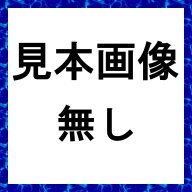 見本画像
無し